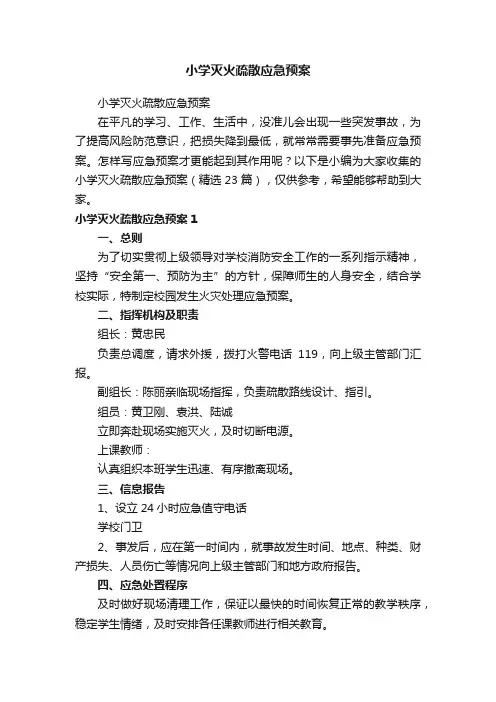 小学灭火疏散应急预案

小学灭火疏散应急预案

在平凡的学习、工作、生活中，没准儿会出现一些突发事故，为了提高风险防范意识，把损失降到最低，就常常需要事先准备应急预案。怎样写应急预案才更能起到其作用呢？以下是小编为大家收集的小学灭火疏散应急预案（精选 23 篇），仅供参考，希望能够帮助到大家。

小学灭火疏散应急预案 1

一、总则

为了切实贯彻上级领导对学校消防安全工作的一系列指示精神，坚持“安全第一、预防为主”的方针，保障师生的人身安全，结合学校实际，特制定校园发生火灾处理应急预案。

二、指挥机构及职责

组长：黄忠民

负责总调度，请求外援，拨打火警电话 119，向上级主管部门汇报。

副组长：陈丽亲临现场指挥，负责疏散路线设计、指引。

组员：黄卫刚、袁洪、陆诚

立即奔赴现场实施灭火，及时切断电源。

上课教师：

认真组织本班学生迅速、有序撤离现场。

三、信息报告

1、设立 24 小时应急值守电话

学校门卫

2、事发后，应在第一时间内，就事故发生时间、地点、种类、财产损失、人员伤亡等情况向上级主管部门和地方政府报告。

四、应急处置程序

及时做好现场清理工作，保证以最快的时间恢复正常的教学秩序，稳定学生情绪，及时安排各任课教师进行相关教育。